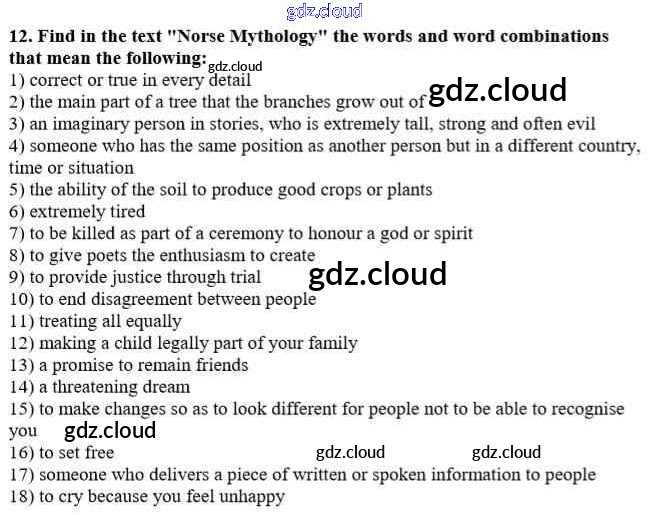 12. Find in the text "Norse Mythology" the words and word combinations that mean the following:
1) correct or true in every detail
2) the main part of a tree that the branches grow out of
3) an imaginary person in stories, who is extremely tall, strong and often evil
4) someone who has the same position as another person but in a different country, time or situation
5) the ability of the soil to produce good crops or plants
6) extremely tired
7) to be killed as part of a ceremony to honour a god or spirit
8) to give poets the enthusiasm to create
9) to provide justice through trial
10) to end disagreement between people
11) treating all equally
12) making a child legally part of your family
13) a promise to remain friends
14) a threatening dream
15) to make changes so as to look different for people not to be able to recognise you
16) to set free
17) someone who delivers a piece of written or spoken information to people
18) to cry because you feel unhappy

gdz.cloud